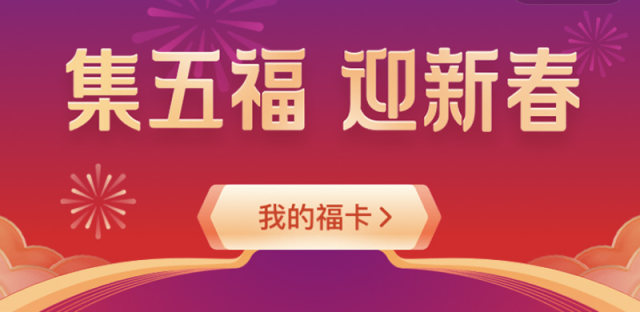 集五福 迎新春

我的福卡 >